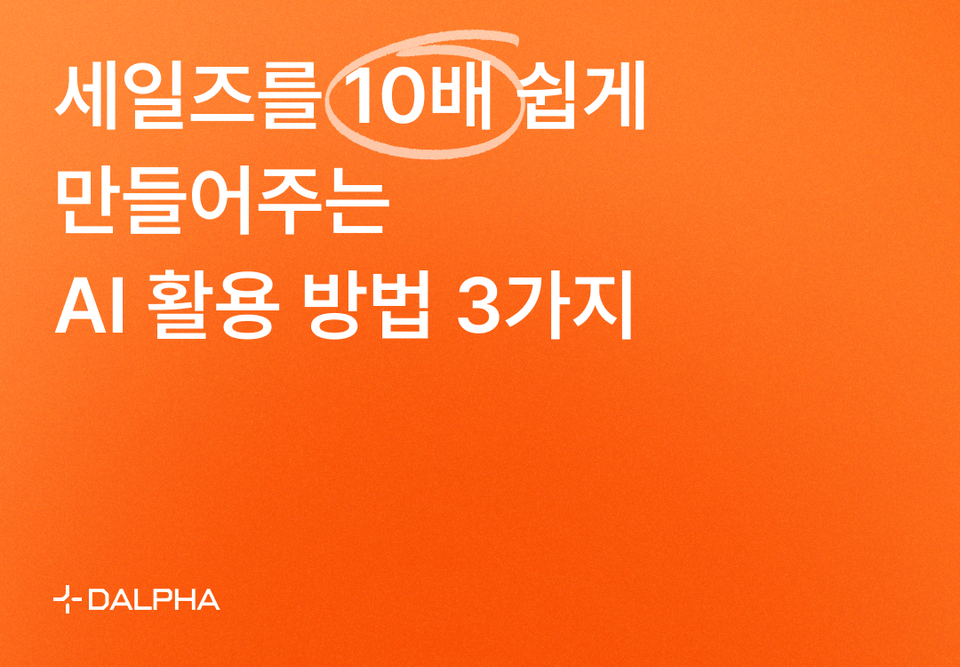 세일즈를 10배 쉽게 만들어주는 AI 활용 방법 3가지

DALPHA